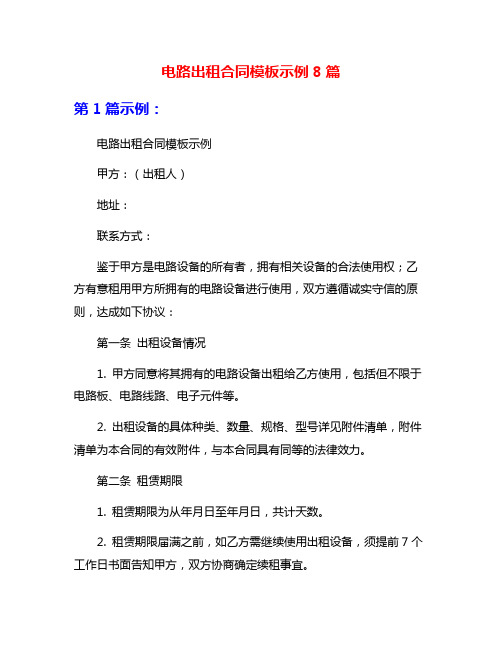 电路出租合同模板示例 8 篇

第 1 篇示例：

电路出租合同模板示例

甲方：（出租人）

地址：

联系方式：

鉴于甲方是电路设备的所有者，拥有相关设备的合法使用权；乙方有意租用甲方所拥有的电路设备进行使用，双方遵循诚实守信的原则，达成如下协议：

第一条 出租设备情况

1. 甲方同意将其拥有的电路设备出租给乙方使用，包括但不限于电路板、电路线路、电子元件等。

2. 出租设备的具体种类、数量、规格、型号详见附件清单，附件清单为本合同的有效附件，与本合同具有同等的法律效力。

第二条 租赁期限

1. 租赁期限为从年月日至年月日，共计天数。

2. 租赁期限届满之前，如乙方需继续使用出租设备，须提前 7 个工作日书面告知甲方，双方协商确定续租事宜。